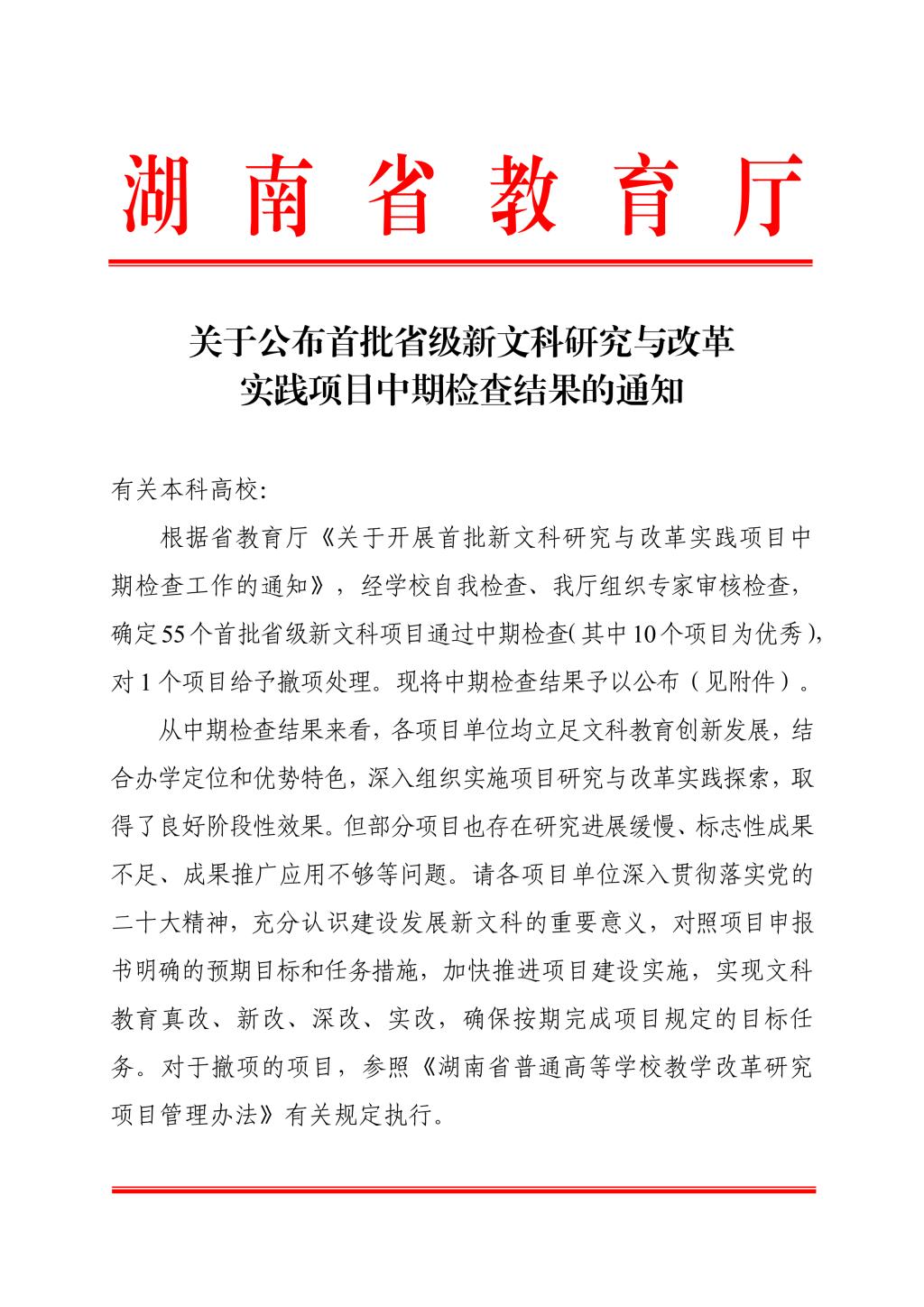 湖南省教育厅

关于公布首批省级新文科研究与改革实践项目中期检查结果的通知

有关本科高校:

根据省教育厅《关于开展首批新文科研究与改革实践项目中期检查工作的通知》，经学校自我检查、我厅组织专家审核检查，确定55个首批省级新文科项目通过中期检查(其中10个项目为优秀)，对1个项目给予撤项处理。现将中期检查结果予以公布（见附件）。

从中期检查结果来看，各项目单位均立足文科教育创新发展，结合办学定位和优势特色，深入组织实施项目研究与改革实践探索，取得了良好阶段性效果。但部分项目也存在研究进展缓慢、标志性成果不足、成果推广应用不够等问题。请各项目单位深入贯彻落实党的二十大精神，充分认识建设发展新文科的重要意义，对照项目申报书明确的预期目标和任务措施，加快推进项目建设实施，实现文科教育真改、新改、深改、实改，确保按期完成项目规定的目标任务。对于撤项的项目，参照《湖南省普通高等学校教学改革研究项目管理办法》有关规定执行。